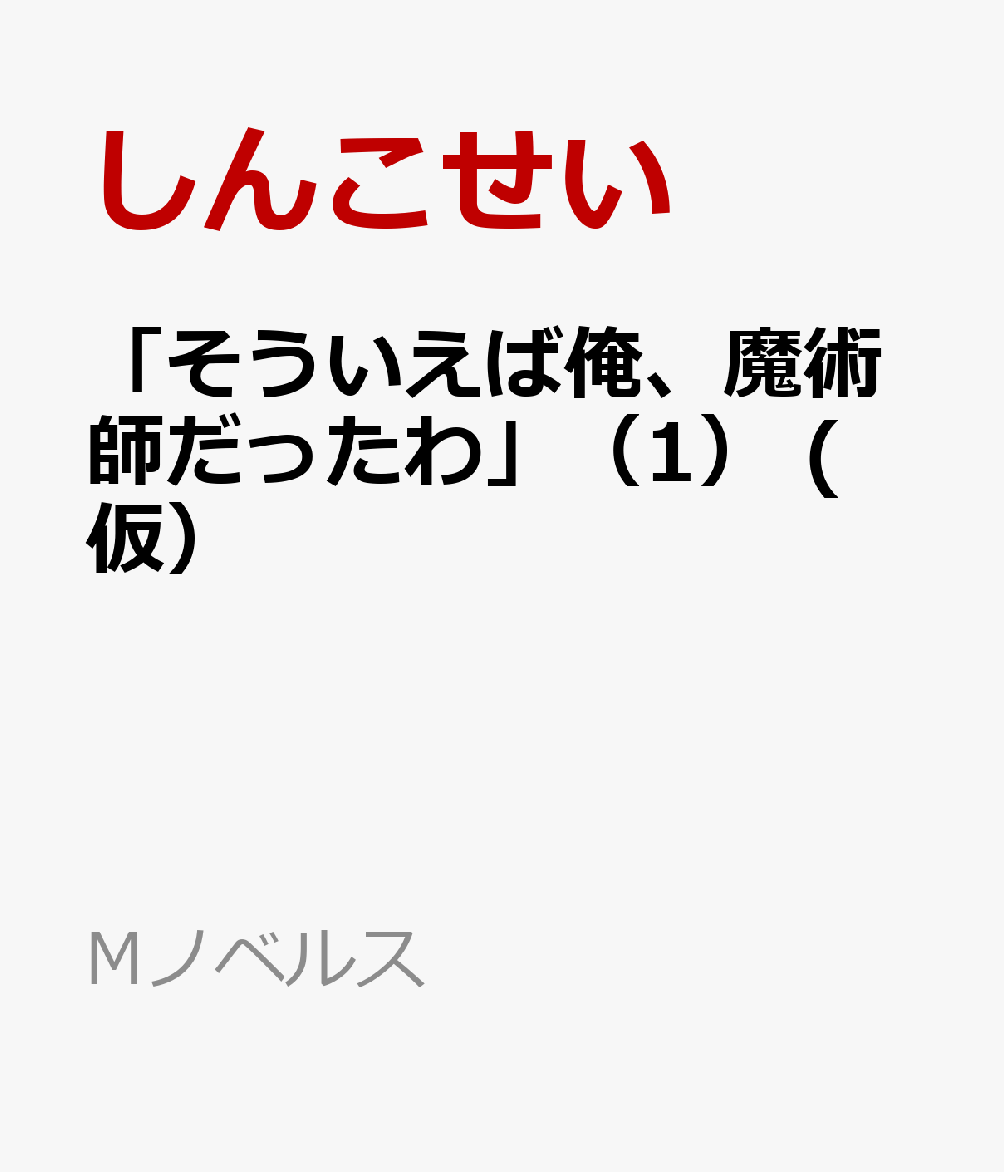 しんこせい

「そういえば俺、魔術師だったわ」（1）（仮）

Mノベルス